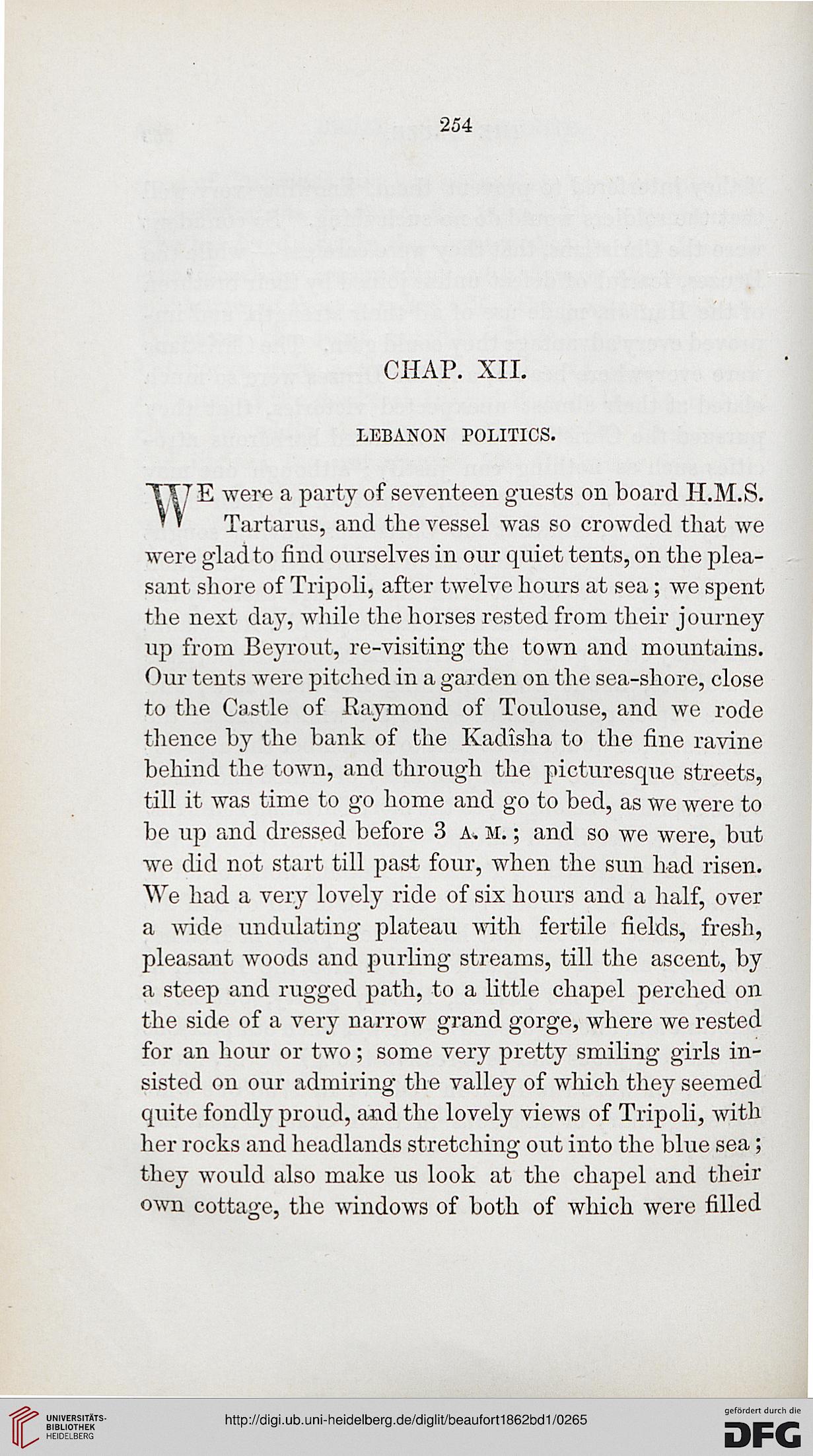 254

CHAP. XII.

LEBANON POLITICS.

WE were a party of seventeen guests on board H.M.S. Tartarus, and the vessel was so crowded that we were glad to find ourselves in our quiet tents, on the pleasant shore of Tripoli, after twelve hours at sea; we spent the next day, while the horses rested from their journey up from Beyrout, re-visiting the town and mountains. Our tents were pitched in a garden on the sea-shore, close to the Castle of Raymond of Toulouse, and we rode thence by the bank of the Kadîsha to the fine ravine behind the town, and through the picturesque streets, till it was time to go home and go to bed, as we were to be up and dressed before 3 A. M.; and so we were, but we did not start till past four, when the sun had risen. We had a very lovely ride of six hours and a half, over a wide undulating plateau with fertile fields, fresh, pleasant woods and purling streams, till the ascent, by a steep and rugged path, to a little chapel perched on the side of a very narrow grand gorge, where we rested for an hour or two; some very pretty smiling girls insisted on our admiring the valley of which they seemed quite fondly proud, and the lovely views of Tripoli, with her rocks and headlands stretching out into the blue sea; they would also make us look at the chapel and their own cottage, the windows of both of which were filled

UNIVERSITÄTS-BIBLIOTHEK HEIDELBERG

http://digi.ub.uni-heidelberg.de/diglit/beaufort1862bd1/0265

gefördert durch die DFG